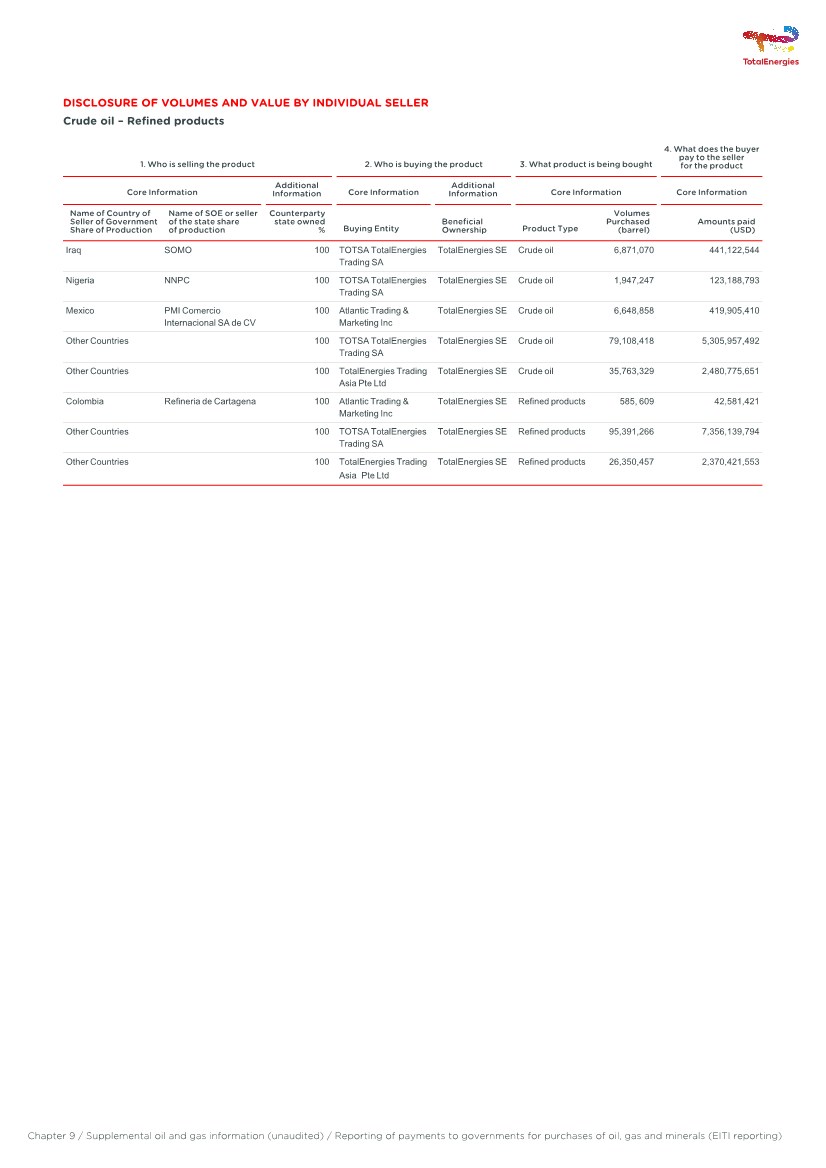 TotalEnergies

DISCLOSURE OF VOLUMES AND VALUE BY INDIVIDUAL SELLER

Crude oil – Refined products

| 1. Who is selling the product | | | 2. Who is buying the product | | 3. What product is being bought | | 4. What does the buyer pay to the seller for the product |
|---|---|---|---|---|---|---|---|
| Core Information | | Additional Information | Core Information | Additional Information | Core Information | | Core Information |
| Name of Country of Seller of Government Share of Production | Name of SOE or seller of the state share of production | Counterparty state owned % | Buying Entity | Beneficial Ownership | Product Type | Volumes Purchased (barrel) | Amounts paid (USD) |
| Iraq | SOMO | 100 | TOTSA TotalEnergies Trading SA | TotalEnergies SE | Crude oil | 6,871,070 | 441,122,544 |
| Nigeria | NNPC | 100 | TOTSA TotalEnergies Trading SA | TotalEnergies SE | Crude oil | 1,947,247 | 123,188,793 |
| Mexico | PMI Comercio Internacional SA de CV | 100 | Atlantic Trading & Marketing Inc | TotalEnergies SE | Crude oil | 6,648,858 | 419,905,410 |
| Other Countries | | 100 | TOTSA TotalEnergies Trading SA | TotalEnergies SE | Crude oil | 79,108,418 | 5,305,957,492 |
| Other Countries | | 100 | TotalEnergies Trading Asia Pte Ltd | TotalEnergies SE | Crude oil | 35,763,329 | 2,480,775,651 |
| Colombia | Refineria de Cartagena | 100 | Atlantic Trading & Marketing Inc | TotalEnergies SE | Refined products | 585, 609 | 42,581,421 |
| Other Countries | | 100 | TOTSA TotalEnergies Trading SA | TotalEnergies SE | Refined products | 95,391,266 | 7,356,139,794 |
| Other Countries | | 100 | TotalEnergies Trading Asia Pte Ltd | TotalEnergies SE | Refined products | 26,350,457 | 2,370,421,553 |

Chapter 9 / Supplemental oil and gas information (unaudited) / Reporting of payments to governments for purchases of oil, gas and minerals (EITI reporting)